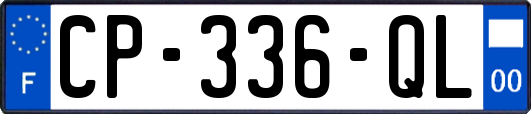 F
CP-336-QL
00